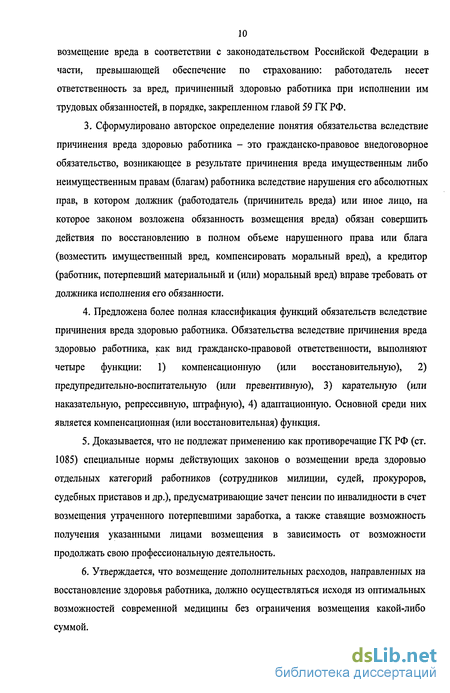 10

возмещение вреда в соответствии с законодательством Российской Федерации в части, превышающей обеспечение по страхованию: работодатель несет ответственность за вред, причиненный здоровью работника при исполнении им трудовых обязанностей, в порядке, закрепленном главой 59 ГК РФ.

3. Сформулировано авторское определение понятия обязательства вследствие причинения вреда здоровью работника – это гражданско-правовое внедоговорное обязательство, возникающее в результате причинения вреда имущественным либо неимущественным правам (благам) работника вследствие нарушения его абсолютных прав, в котором должник (работодатель (причинитель вреда) или иное лицо, на которое законом возложена обязанность возмещения вреда) обязан совершить действия по восстановлению в полном объеме нарушенного права или блага (возместить имущественный вред, компенсировать моральный вред), а кредитор (работник, потерпевший материальный и (или) моральный вред) вправе требовать от должника исполнения его обязанности.

4. Предложена более полная классификация функций обязательств вследствие причинения вреда здоровью работника. Обязательства вследствие причинения вреда здоровью работника, как вид гражданско-правовой ответственности, выполняют четыре функции: 1) компенсационную (или восстановительную), 2) предупредительно-воспитательную (или превентивную), 3) карательную (или наказательную, репрессивную, штрафную), 4) адаптационную. Основной среди них является компенсационная (или восстановительная) функция.

5. Доказывается, что не подлежат применению как противоречащие ГК РФ (ст. 1085) специальные нормы действующих законов о возмещении вреда здоровью отдельных категорий работников (сотрудников милиции, судей, прокуроров, судебных приставов и др.), предусматривающие зачет пенсии по инвалидности в счет возмещения утраченного потерпевшими заработка, а также ставящие возможность получения указанными лицами возмещения в зависимость от возможности продолжать свою профессиональную деятельность.

6. Утверждается, что возмещение дополнительных расходов, направленных на восстановление здоровья работника, должно осуществляться исходя из оптимальных возможностей современной медицины без ограничения возмещения какой-либо суммой.

dsLib.net
библиотека диссертаций